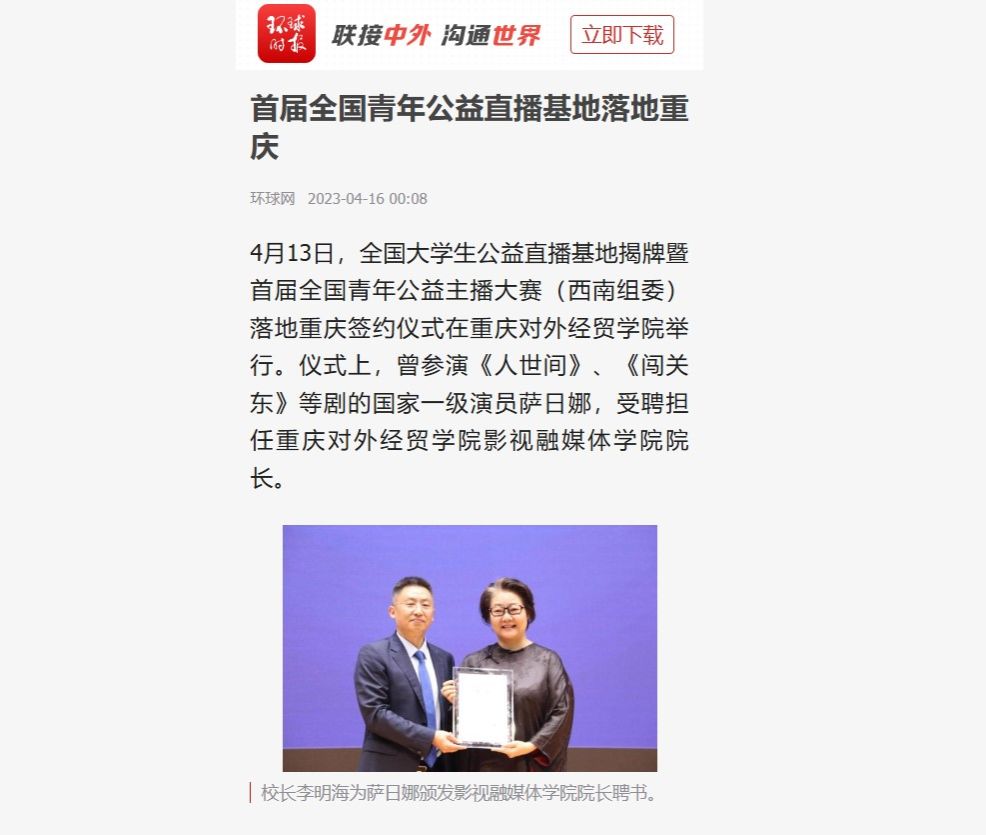 环球时报 联接中外 沟通世界 立即下载

首届全国青年公益直播基地落地重庆

环球网 2023-04-16 00:08

4月13日，全国大学生公益直播基地揭牌暨首届全国青年公益主播大赛（西南组委）落地重庆签约仪式在重庆对外经贸学院举行。仪式上，曾参演《人世间》、《闯关东》等剧的国家一级演员萨日娜，受聘担任重庆对外经贸学院影视融媒体学院院长。

校长李明海为萨日娜颁发影视融媒体学院院长聘书。